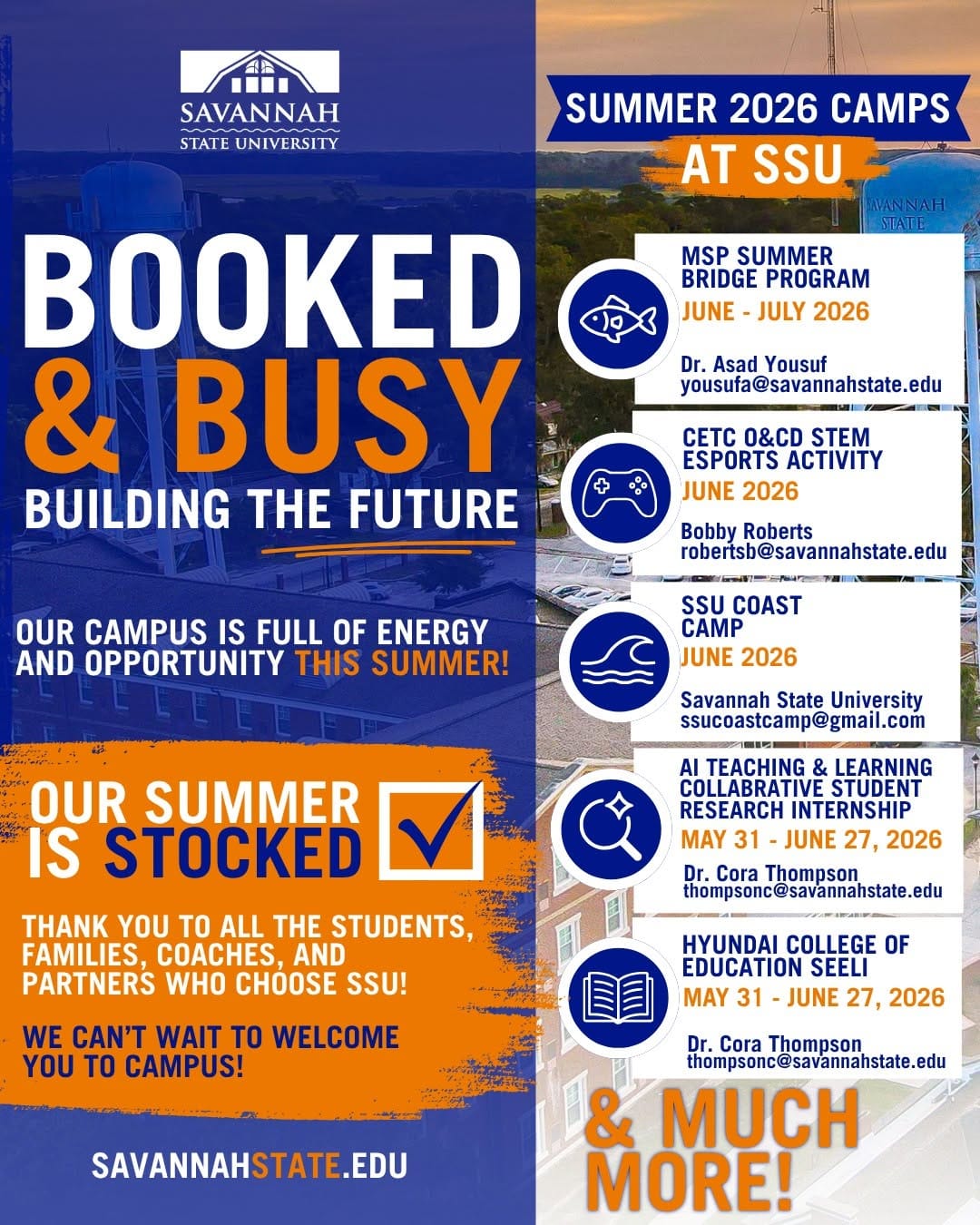 SAVANNAH STATE UNIVERSITY

BOOKED & BUSY

BUILDING THE FUTURE

OUR CAMPUS IS FULL OF ENERGY AND OPPORTUNITY THIS SUMMER!

OUR SUMMER IS STOCKED

THANK YOU TO ALL THE STUDENTS, FAMILIES, COACHES, AND PARTNERS WHO CHOOSE SSU!

WE CAN'T WAIT TO WELCOME YOU TO CAMPUS!

SAVANNAHSTATE.EDU

SUMMER 2026 CAMPS AT SSU

SAVANNAH STATE

MSP SUMMER BRIDGE PROGRAM
JUNE - JULY 2026
Dr. Asad Yousuf
yousufa@savannahstate.edu

CETC O&CD STEM ESPORTS ACTIVITY
JUNE 2026
Bobby Roberts
robertsb@savannahstate.edu

SSU COAST CAMP
JUNE 2026
Savannah State University
ssucoastcamp@gmail.com

AI TEACHING & LEARNING COLLABRATIVE STUDENT RESEARCH INTERNSHIP
MAY 31 - JUNE 27, 2026
Dr. Cora Thompson
thompsonc@savannahstate.edu

HYUNDAI COLLEGE OF EDUCATION SEELI
MAY 31 - JUNE 27, 2026
Dr. Cora Thompson
thompsonc@savannahstate.edu

& MUCH MORE!